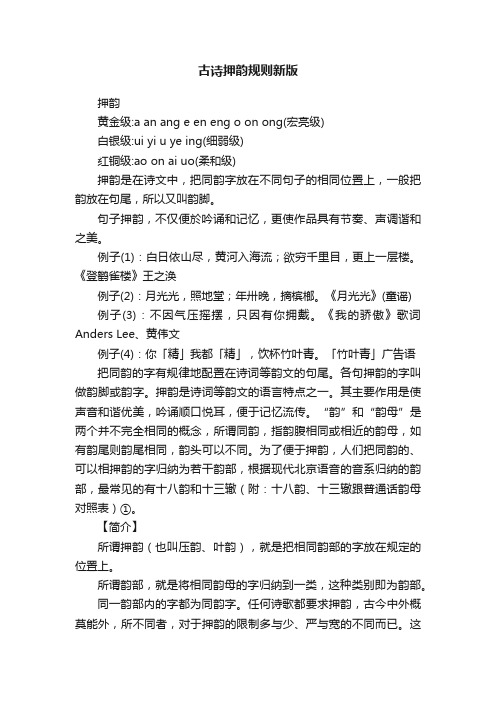 古诗押韵规则新版

押韵

黄金级:a an ang e en eng o on ong(宏亮级)

白银级:ui yi u ye ing(细弱级)

红铜级:ao on ai uo(柔和级)

押韵是在诗文中，把同韵字放在不同句子的相同位置上，一般把韵放在句尾，所以又叫韵脚。

句子押韵，不仅便於吟诵和记忆，更使作品具有节奏、声调谐和之美。

例子(1)：白日依山尽，黄河入海流；欲穷千里目，更上一层楼。《登鹳雀楼》王之涣

例子(2)：月光光，照地堂；年卅晚，摘槟榔。《月光光》(童谣)

例子(3)：不因气压摇摆，只因有你拥戴。《我的骄傲》歌词 Anders Lee、黄伟文

例子(4)：你「精」我都「精」，饮杯竹叶青。「竹叶青」广告语

把同韵的字有规律地配置在诗词等韵文的句尾。各句押韵的字叫做韵脚或韵字。押韵是诗词等韵文的语言特点之一。其主要作用是使声音和谐优美，吟诵顺口悦耳，便于记忆流传。“韵”和“韵母”是两个并不完全相同的概念，所谓同韵，指韵腹相同或相近的韵母，如有韵尾则韵尾相同，韵头可以不同。为了便于押韵，人们把同韵的、可以相押韵的字归纳为若干韵部，根据现代北京语音的音系归纳的韵部，最常见的有十八韵和十三辙（附：十八韵、十三辙跟普通话韵母对照表）①。

【简介】

所谓押韵（也叫压韵、叶韵），就是把相同韵部的字放在规定的位置上。

所谓韵部，就是将相同韵母的字归纳到一类，这种类别即为韵部。

同一韵部内的字都为同韵字。任何诗歌都要求押韵，古今中外概莫能外，所不同者，对于押韵的限制多与少、严与宽的不同而已。这